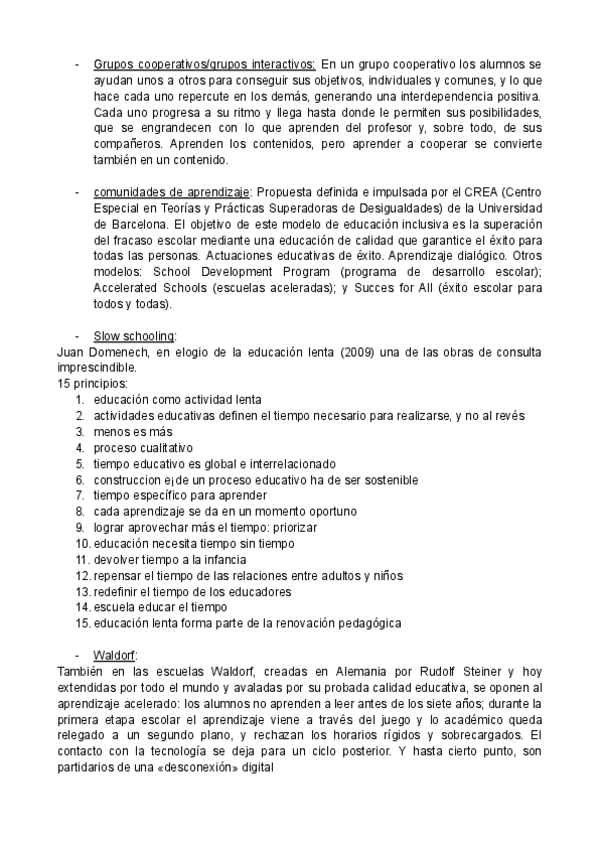 - Grupos cooperativos/grupos interactivos: En un grupo cooperativo los alumnos se ayudan unos a otros para conseguir sus objetivos, individuales y comunes, y lo que hace cada uno repercute en los demás, generando una interdependencia positiva. Cada uno progresa a su ritmo y llega hasta donde le permiten sus posibilidades, que se engrandecen con lo que aprenden del profesor y, sobre todo, de sus compañeros. Aprenden los contenidos, pero aprender a cooperar se convierte también en un contenido.

- comunidades de aprendizaje: Propuesta definida e impulsada por el CREA (Centro Especial en Teorías y Prácticas Superadoras de Desigualdades) de la Universidad de Barcelona. El objetivo de este modelo de educación inclusiva es la superación del fracaso escolar mediante una educación de calidad que garantice el éxito para todas las personas. Actuaciones educativas de éxito. Aprendizaje dialógico. Otros modelos: School Development Program (programa de desarrollo escolar); Accelerated Schools (escuelas aceleradas); y Succes for All (éxito escolar para todos y todas).

- Slow schooling:
Juan Domenech, en elogio de la educación lenta (2009) una de las obras de consulta imprescindible.
15 principios:
1. educación como actividad lenta
2. actividades educativas definen el tiempo necesario para realizarse, y no al revés
3. menos es más
4. proceso cualitativo
5. tiempo educativo es global e interrelacionado
6. construccion e¡de un proceso educativo ha de ser sostenible
7. tiempo específico para aprender
8. cada aprendizaje se da en un momento oportuno
9. lograr aprovechar más el tiempo: priorizar
10. educación necesita tiempo sin tiempo
11. devolver tiempo a la infancia
12. repensar el tiempo de las relaciones entre adultos y niños
13. redefinir el tiempo de los educadores
14. escuela educar el tiempo
15. educación lenta forma parte de la renovación pedagógica

- Waldorf:
También en las escuelas Waldorf, creadas en Alemania por Rudolf Steiner y hoy extendidas por todo el mundo y avaladas por su probada calidad educativa, se oponen al aprendizaje acelerado: los alumnos no aprenden a leer antes de los siete años; durante la primera etapa escolar el aprendizaje viene a través del juego y lo académico queda relegado a un segundo plano, y rechazan los horarios rígidos y sobrecargados. El contacto con la tecnología se deja para un ciclo posterior. Y hasta cierto punto, son partidarios de una «desconexión» digital